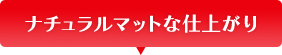 ナチュラルマットな仕上がり